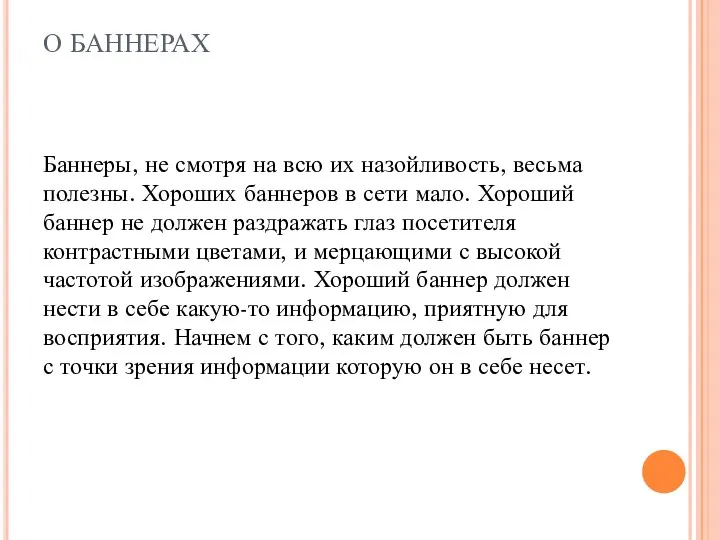 О БАННЕРАХ

Баннеры, не смотря на всю их назойливость, весьма полезны. Хороших баннеров в сети мало. Хороший баннер не должен раздражать глаз посетителя контрастными цветами, и мерцающими с высокой частотой изображениями. Хороший баннер должен нести в себе какую-то информацию, приятную для восприятия. Начнем с того, каким должен быть баннер с точки зрения информации которую он в себе несет.